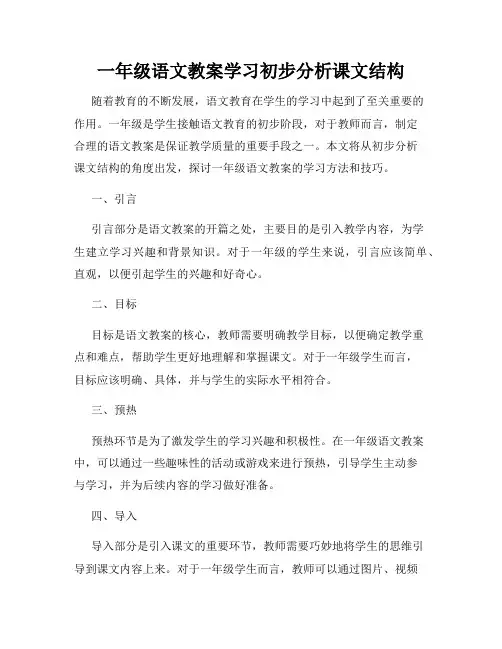 一年级语文教案学习初步分析课文结构

随着教育的不断发展，语文教育在学生的学习中起到了至关重要的作用。一年级是学生接触语文教育的初步阶段，对于教师而言，制定合理的语文教案是保证教学质量的重要手段之一。本文将从初步分析课文结构的角度出发，探讨一年级语文教案的学习方法和技巧。

一、引言

引言部分是语文教案的开篇之处，主要目的是引入教学内容，为学生建立学习兴趣和背景知识。对于一年级的学生来说，引言应该简单、直观，以便引起学生的兴趣和好奇心。

二、目标

目标是语文教案的核心，教师需要明确教学目标，以便确定教学重点和难点，帮助学生更好地理解和掌握课文。对于一年级学生而言，目标应该明确、具体，并与学生的实际水平相符合。

三、预热

预热环节是为了激发学生的学习兴趣和积极性。在一年级语文教案中，可以通过一些趣味性的活动或游戏来进行预热，引导学生主动参与学习，并为后续内容的学习做好准备。

四、导入

导入部分是引入课文的重要环节，教师需要巧妙地将学生的思维引导到课文内容上来。对于一年级学生而言，教师可以通过图片、视频